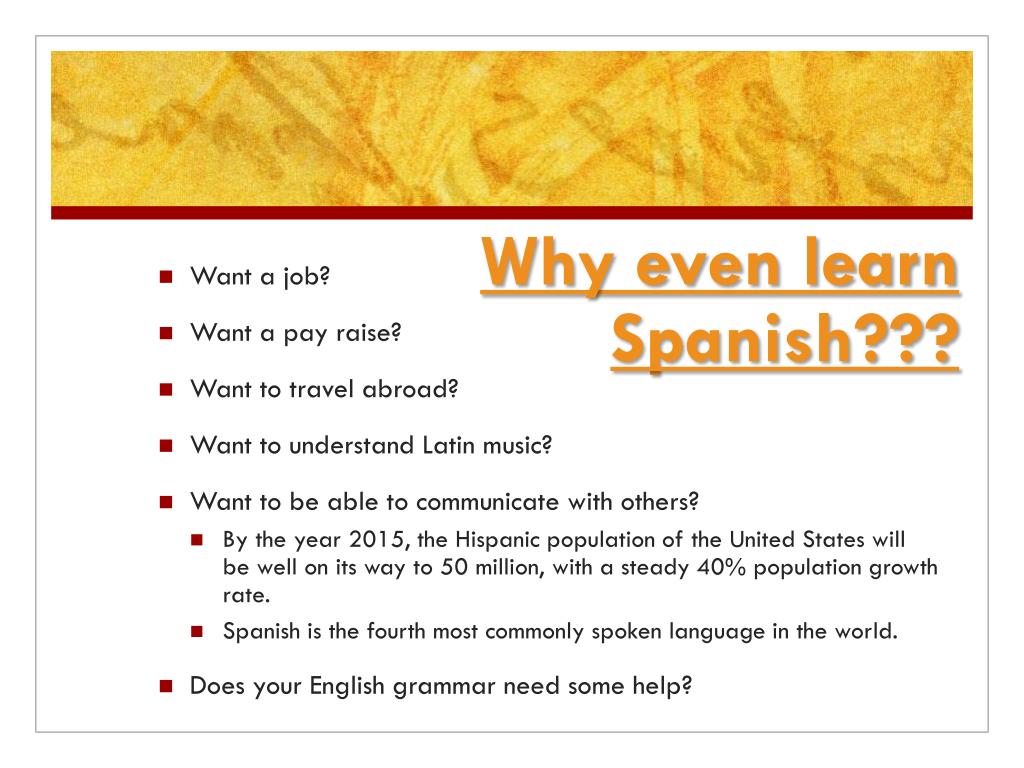 Why even learn Spanish???

• Want a job?

• Want a pay raise?

• Want to travel abroad?

• Want to understand Latin music?

• Want to be able to communicate with others?

• By the year 2015, the Hispanic population of the United States will be well on its way to 50 million, with a steady 40% population growth rate.

• Spanish is the fourth most commonly spoken language in the world.

• Does your English grammar need some help?